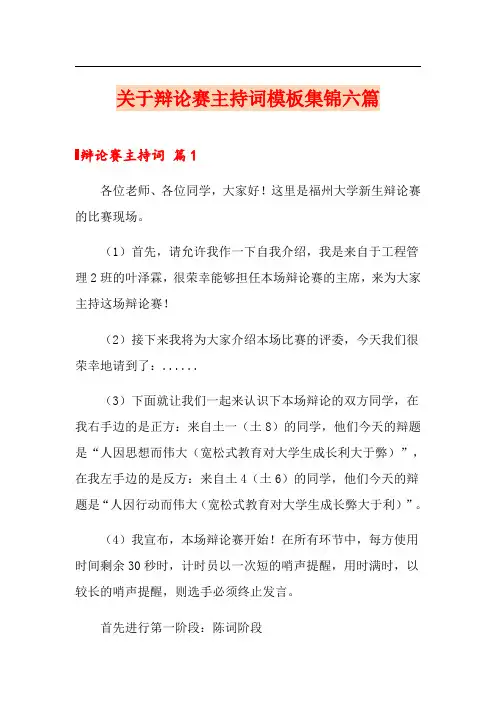 关于辩论赛主持词模板集锦六篇

辩论赛主持词 篇1

各位老师、各位同学，大家好！这里是福州大学新生辩论赛的比赛现场。

（1）首先，请允许我作一下自我介绍，我是来自于工程管理2班的叶泽霖，很荣幸能够担任本场辩论赛的主席，来为大家主持这场辩论赛！

（2）接下来我将为大家介绍本场比赛的评委，今天我们很荣幸地请到了：......

（3）下面就让我们一起来认识下本场辩论的双方同学，在我右手边的是正方：来自土一（土8）的同学，他们今天的辩题是“人因思想而伟大（宽松式教育对大学生成长利大于弊）”，在我左手边的是反方：来自土4（土6）的同学，他们今天的辩题是“人因行动而伟大（宽松式教育对大学生成长弊大于利）”。

（4）我宣布，本场辩论赛开始！在所有环节中，每方使用时间剩余30秒时，计时员以一次短的哨声提醒，用时满时，以较长的哨声提醒，则选手必须终止发言。

首先进行第一阶段：陈词阶段